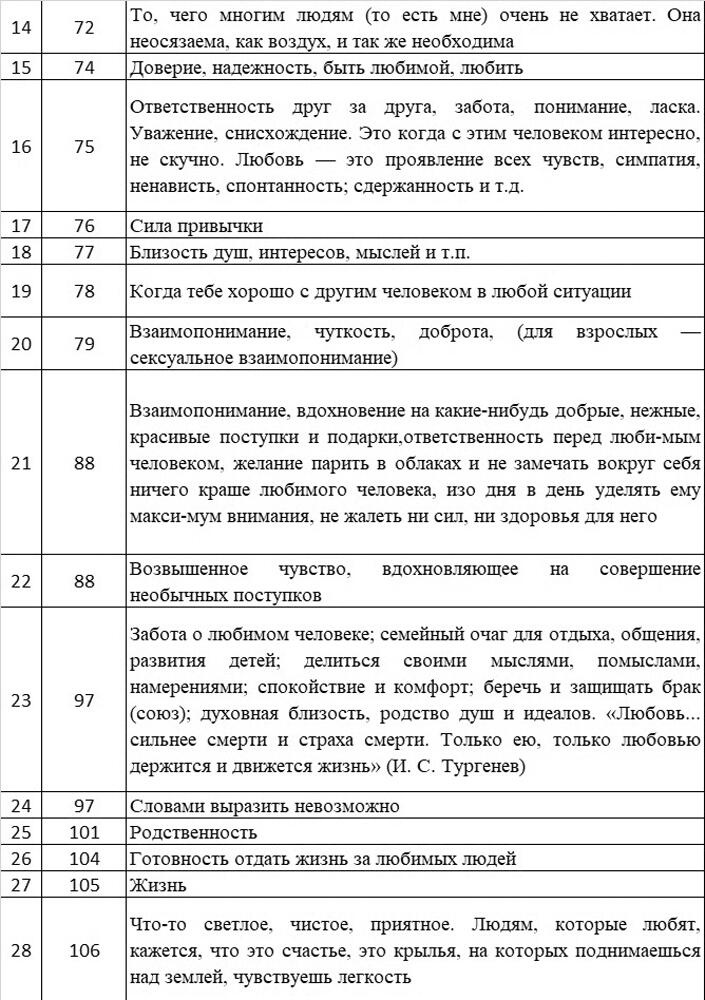 | 14 | 72 | То, чего многим людям (то есть мне) очень не хватает. Она неосязаема, как воздух, и так же необходима |
|---|---|---|
| 15 | 74 | Доверие, надежность, быть любимой, любить |
| 16 | 75 | Ответственность друг за друга, забота, понимание, ласка. Уважение, снисхождение. Это когда с этим человеком интересно, не скучно. Любовь — это проявление всех чувств, симпатия, ненависть, спонтанность; сдержанность и т.д. |
| 17 | 76 | Сила привычки |
| 18 | 77 | Близость душ, интересов, мыслей и т.п. |
| 19 | 78 | Когда тебе хорошо с другим человеком в любой ситуации |
| 20 | 79 | Взаимопонимание, чуткость, доброта, (для взрослых — сексуальное взаимопонимание) |
| 21 | 88 | Взаимопонимание, вдохновение на какие-нибудь добрые, нежные, красивые поступки и подарки,ответственность перед люби-мым человеком, желание парить в облаках и не замечать вокруг себя ничего краше любимого человека, изо дня в день уделять ему макси-мум внимания, не жалеть ни сил, ни здоровья для него |
| 22 | 88 | Возвышенное чувство, вдохновляющее на совершение необычных поступков |
| 23 | 97 | Забота о любимом человеке; семейный очаг для отдыха, общения, развития детей; делиться своими мыслями, помыслами, намерениями; спокойствие и комфорт; беречь и защищать брак (союз); духовная близость, родство душ и идеалов. «Любовь... сильнее смерти и страха смерти. Только ею, только любовью держится и движется жизнь» (И. С. Тургенев) |
| 24 | 97 | Словами выразить невозможно |
| 25 | 101 | Родственность |
| 26 | 104 | Готовность отдать жизнь за любимых людей |
| 27 | 105 | Жизнь |
| 28 | 106 | Что-то светлое, чистое, приятное. Людям, которые любят, кажется, что это счастье, это крылья, на которых поднимаешься над землей, чувствуешь легкость |